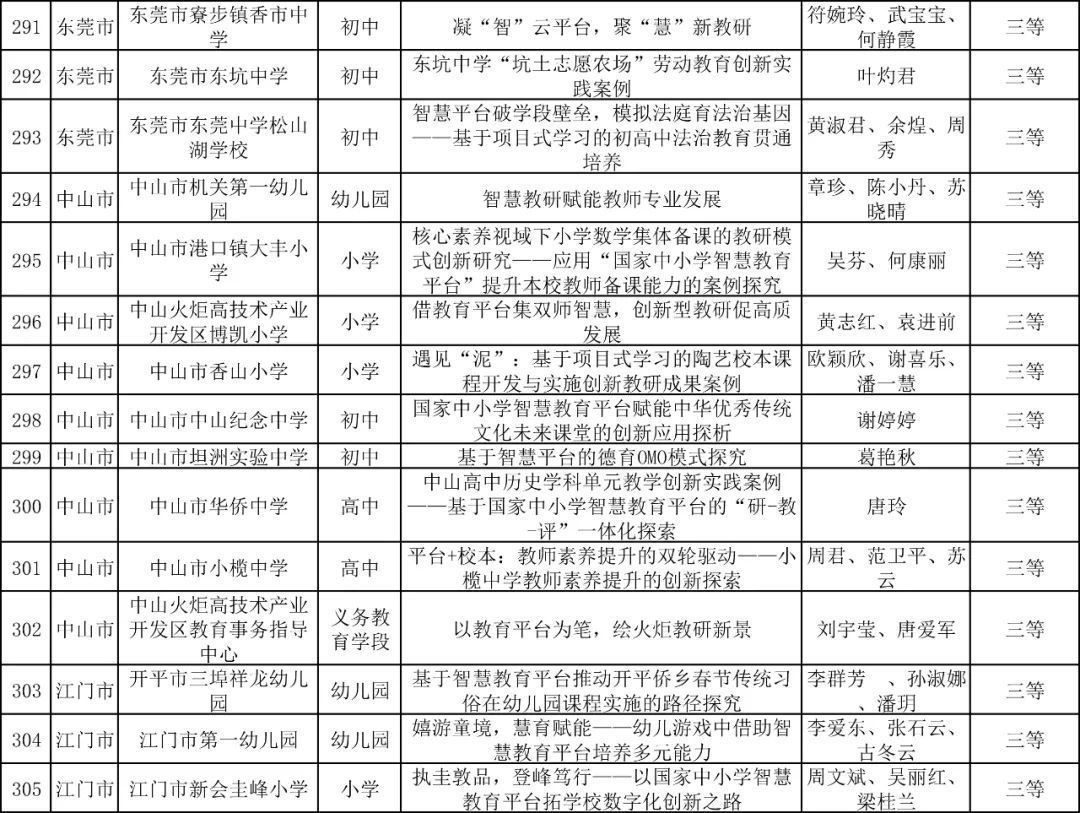 | 291 | 东莞市 | 东莞市寮步镇香市中学 | 初中 | 凝“智”云平台，聚“慧”新教研 | 符婉玲、武宝宝、何静霞 | 三等 |
|---|---|---|---|---|---|---|
| 292 | 东莞市 | 东莞市东坑中学 | 初中 | 东坑中学“坑土志愿农场”劳动教育创新实践案例 | 叶灼君 | 三等 |
| 293 | 东莞市 | 东莞市东莞中学松山湖学校 | 初中 | 智慧平台破学段壁垒，模拟法庭育法治基因——基于项目式学习的初高中法治教育贯通培养 | 黄淑君、余煌、周秀 | 三等 |
| 294 | 中山市 | 中山市机关第一幼儿园 | 幼儿园 | 智慧教研赋能教师专业发展 | 章珍、陈小丹、苏晓晴 | 三等 |
| 295 | 中山市 | 中山市港口镇大丰小学 | 小学 | 核心素养视域下小学数学集体备课的教研模式创新研究——应用“国家中小学智慧教育平台”提升本校教师备课能力的案例探究 | 吴芬、何康丽 | 三等 |
| 296 | 中山市 | 中山火炬高技术产业开发区博凯小学 | 小学 | 借教育平台集双师智慧，创新型教研促高质发展 | 黄志红、袁进前 | 三等 |
| 297 | 中山市 | 中山市香山小学 | 小学 | 遇见“泥”：基于项目式学习的陶艺校本课程开发与实施创新教研成果案例 | 欧颖欣、谢喜乐、潘一慧 | 三等 |
| 298 | 中山市 | 中山市中山纪念中学 | 初中 | 国家中小学智慧教育平台赋能中华优秀传统文化未来课堂的创新应用探析 | 谢婷婷 | 三等 |
| 299 | 中山市 | 中山市坦洲实验中学 | 初中 | 基于智慧平台的德育OMO模式探究 | 葛艳秋 | 三等 |
| 300 | 中山市 | 中山市华侨中学 | 高中 | 中山高中历史学科单元教学创新实践案例——基于国家中小学智慧教育平台的“研-教-评”一体化探索 | 唐玲 | 三等 |
| 301 | 中山市 | 中山市小榄中学 | 高中 | 平台+校本：教师素养提升的双轮驱动——小榄中学教师素养提升的创新探索 | 周君、范卫平、苏云 | 三等 |
| 302 | 中山市 | 中山火炬高技术产业开发区教育事务指导中心 | 义务教育学段 | 以教育平台为笔，绘火炬教研新景 | 刘宇莹、唐爱军 | 三等 |
| 303 | 江门市 | 开平市三埠祥龙幼儿园 | 幼儿园 | 基于智慧教育平台推动开平侨乡春节传统习俗在幼儿园课程实施的路径探究 | 李群芳 、孙淑娜、潘玥 | 三等 |
| 304 | 江门市 | 江门市第一幼儿园 | 幼儿园 | 嬉游童境，慧育赋能——幼儿游戏中借助智慧教育平台培养多元能力 | 李爱东、张石云、古冬云 | 三等 |
| 305 | 江门市 | 江门市新会圭峰小学 | 小学 | 执圭敦品，登峰笃行——以国家中小学智慧教育平台拓学校数字化创新之路 | 周文斌、吴丽红、梁桂兰 | 三等 |